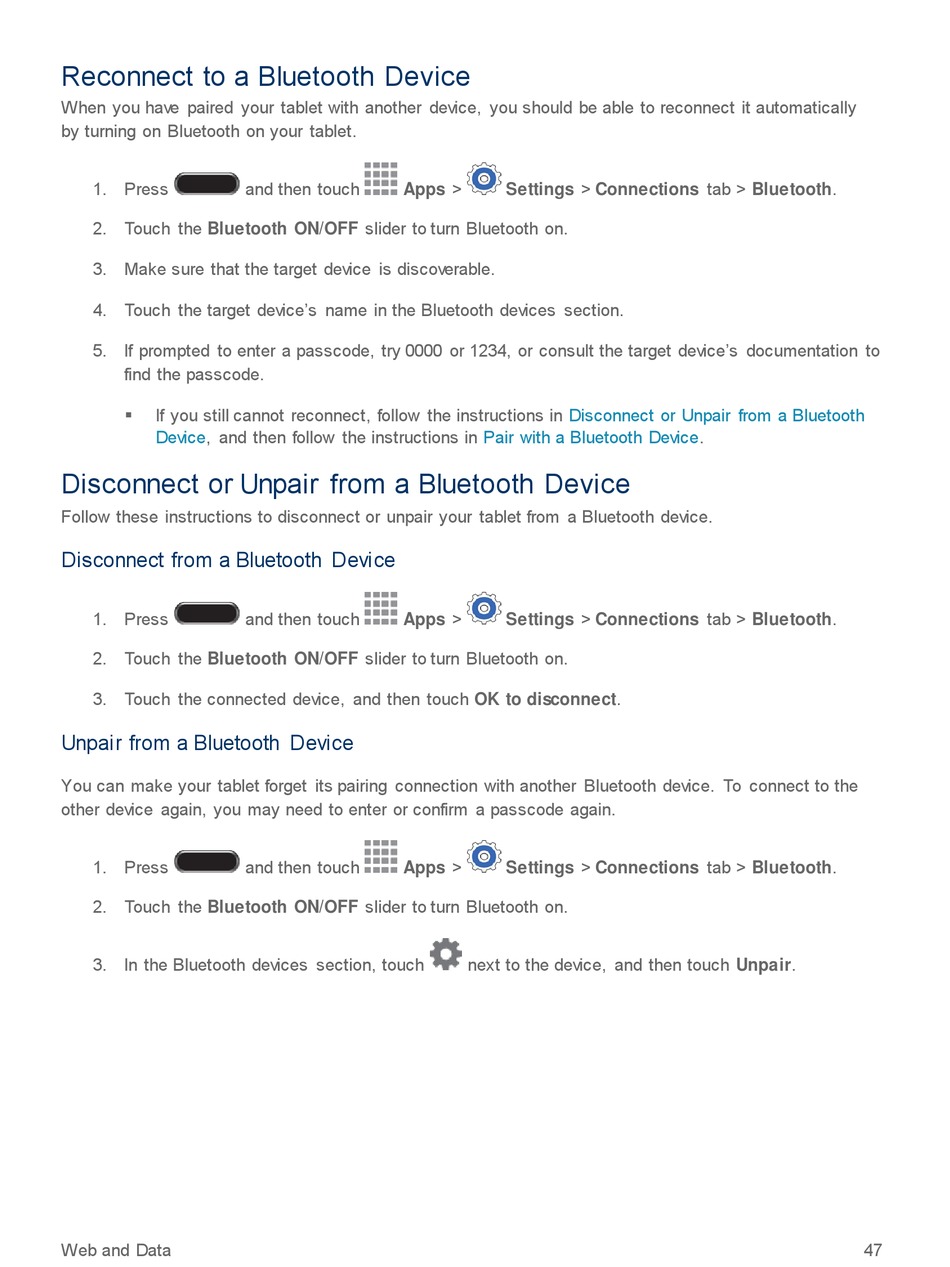 Reconnect to a Bluetooth Device

When you have paired your tablet with another device, you should be able to reconnect it automatically by turning on Bluetooth on your tablet.

1. Press and then touch Apps > Settings > Connections tab > Bluetooth.

2. Touch the Bluetooth ON/OFF slider to turn Bluetooth on.

3. Make sure that the target device is discoverable.

4. Touch the target device's name in the Bluetooth devices section.

5. If prompted to enter a passcode, try 0000 or 1234, or consult the target device's documentation to find the passcode.

▪ If you still cannot reconnect, follow the instructions in Disconnect or Unpair from a Bluetooth Device, and then follow the instructions in Pair with a Bluetooth Device.

Disconnect or Unpair from a Bluetooth Device

Follow these instructions to disconnect or unpair your tablet from a Bluetooth device.

Disconnect from a Bluetooth Device

1. Press and then touch Apps > Settings > Connections tab > Bluetooth.

2. Touch the Bluetooth ON/OFF slider to turn Bluetooth on.

3. Touch the connected device, and then touch OK to disconnect.

Unpair from a Bluetooth Device

You can make your tablet forget its pairing connection with another Bluetooth device. To connect to the other device again, you may need to enter or confirm a passcode again.

1. Press and then touch Apps > Settings > Connections tab > Bluetooth.

2. Touch the Bluetooth ON/OFF slider to turn Bluetooth on.

3. In the Bluetooth devices section, touch next to the device, and then touch Unpair.

Web and Data 47